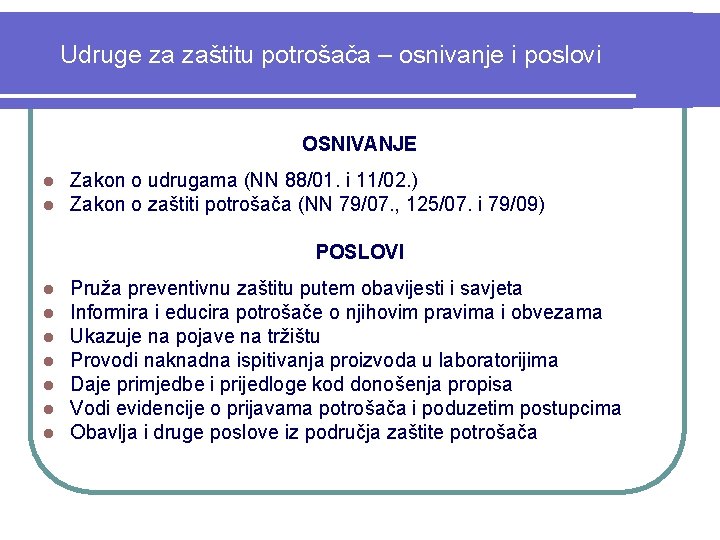 Udruge za zaštitu potrošača – osnivanje i poslovi

OSNIVANJE

- Zakon o udrugama (NN 88/01. i 11/02.)
- Zakon o zaštiti potrošača (NN 79/07., 125/07. i 79/09)

POSLOVI

- Pruža preventivnu zaštitu putem obavijesti i savjeta
- Informira i educira potrošače o njihovim pravima i obvezama
- Ukazuje na pojave na tržištu
- Provodi naknadna ispitivanja proizvoda u laboratorijima
- Daje primjedbe i prijedloge kod donošenja propisa
- Vodi evidencije o prijavama potrošača i poduzetim postupcima
- Obavlja i druge poslove iz područja zaštite potrošača